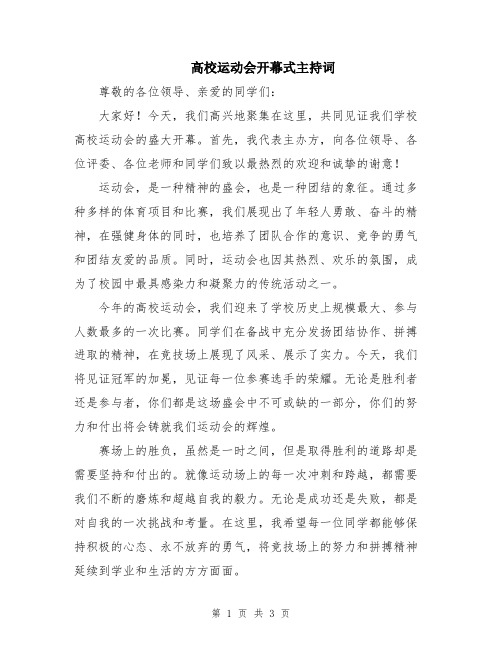 高校运动会开幕式主持词

尊敬的各位领导、亲爱的同学们：

大家好！今天，我们高兴地聚集在这里，共同见证我们学校高校运动会的盛大开幕。首先，我代表主办方，向各位领导、各位评委、各位老师和同学们致以最热烈的欢迎和诚挚的谢意！

运动会，是一种精神的盛会，也是一种团结的象征。通过多种多样的体育项目和比赛，我们展现出了年轻人勇敢、奋斗的精神，在强健身体的同时，也培养了团队合作的意识、竞争的勇气和团结友爱的品质。同时，运动会也因其热烈、欢乐的氛围，成为了校园中最具感染力和凝聚力的传统活动之一。

今年的高校运动会，我们迎来了学校历史上规模最大、参与人数最多的一次比赛。同学们在备战中充分发扬团结协作、拼搏进取的精神，在竞技场上展现了风采、展示了实力。今天，我们将见证冠军的加冕，见证每一位参赛选手的荣耀。无论是胜利者还是参与者，你们都是这场盛会中不可或缺的一部分，你们的努力和付出将会铸就我们运动会的辉煌。

赛场上的胜负，虽然是一时之间，但是取得胜利的道路却是需要坚持和付出的。就像运动场上的每一次冲刺和跨越，都需要我们不断的磨炼和超越自我的毅力。无论是成功还是失败，都是对自我的一次挑战和考量。在这里，我希望每一位同学都能够保持积极的心态、永不放弃的勇气，将竞技场上的努力和拼搏精神延续到学业和生活的方方面面。

第 1 页 共 3 页